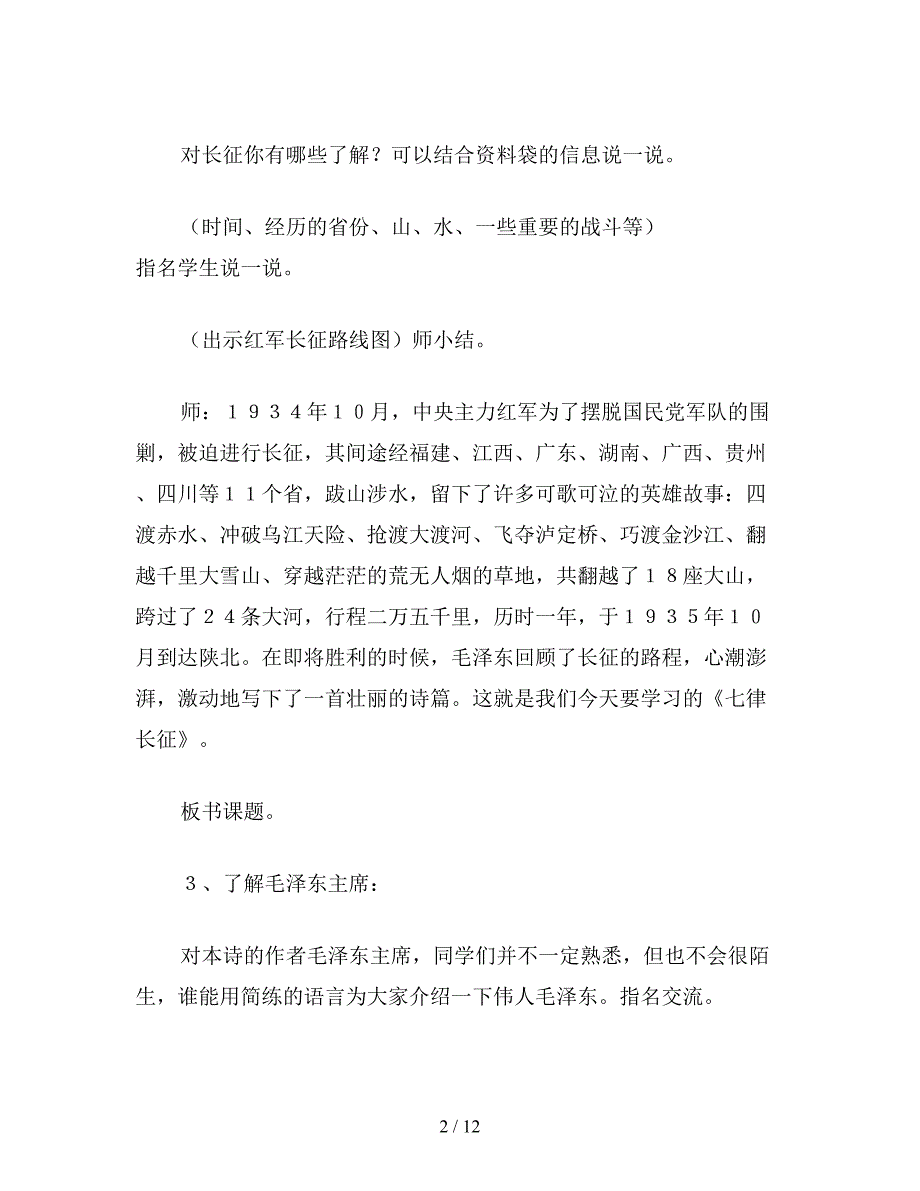 对长征你有哪些了解？可以结合资料袋的信息说一说。

（时间、经历的省份、山、水、一些重要的战斗等）
指名学生说一说。

（出示红军长征路线图）师小结。

师：１９３４年１０月，中央主力红军为了摆脱国民党军队的围剿，被迫进行长征，其间途经福建、江西、广东、湖南、广西、贵州、四川等１１个省，跋山涉水，留下了许多可歌可泣的英雄故事：四渡赤水、冲破乌江天险、抢渡大渡河、飞夺泸定桥、巧渡金沙江、翻越千里大雪山、穿越茫茫的荒无人烟的草地，共翻越了１８座大山，跨过了２４条大河，行程二万五千里，历时一年，于１９３５年１０月到达陕北。在即将胜利的时候，毛泽东回顾了长征的路程，心潮澎湃，激动地写下了一首壮丽的诗篇。这就是我们今天要学习的《七律长征》。

板书课题。

３、了解毛泽东主席：

对本诗的作者毛泽东主席，同学们并不一定熟悉，但也不会很陌生，谁能用简练的语言为大家介绍一下伟人毛泽东。指名交流。

2 / 12